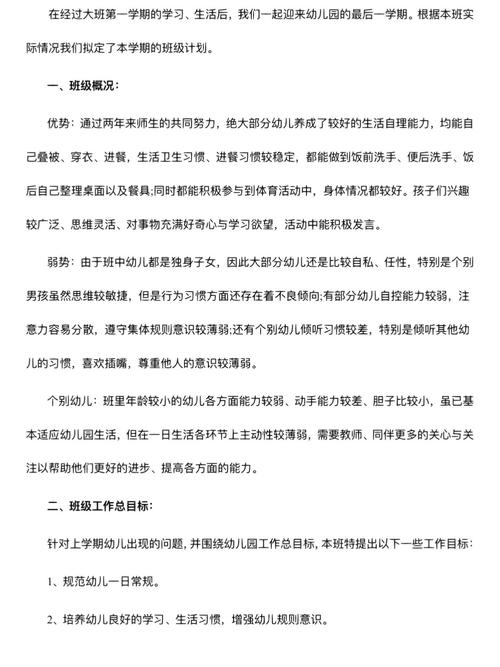 在经过大班第一学期的学习、生活后，我们一起迎来幼儿园的最后一学期。根据本班实际情况我们拟定了本学期的班级计划。

一、班级概况：

优势：通过两年来师生的共同努力，绝大部分幼儿养成了较好的生活自理能力，均能自己叠被、穿衣、进餐，生活卫生习惯、进餐习惯较稳定，都能做到饭前洗手、便后洗手、饭后自己整理桌面以及餐具;同时都能积极参与到体育活动中，身体情况都较好。孩子们兴趣较广泛、思维灵活、对事物充满好奇心与学习欲望，活动中能积极发言。

弱势：由于班中幼儿都是独身子女，因此大部分幼儿还是比较自私、任性，特别是个别男孩虽然思维较敏捷，但是行为习惯方面还存在着不良倾向;有部分幼儿自控能力较弱，注意力容易分散，遵守集体规则意识较薄弱;还有个别幼儿倾听习惯较差，特别是倾听其他幼儿的习惯，喜欢插嘴，尊重他人的意识较薄弱。

个别幼儿：班里年龄较小的幼儿各方面能力较弱、动手能力较差、胆子比较小，虽已基本适应幼儿园生活，但在一日生活各环节上主动性较薄弱，需要教师、同伴更多的关心与关注以帮助他们更好的进步、提高各方面的能力。

二、班级工作总目标：

针对上学期幼儿出现的问题，并围绕幼儿园工作总目标，本班特提出以下一些工作目标：

1、规范幼儿一日常规。

2、培养幼儿良好的学习、生活习惯，增强幼儿规则意识。